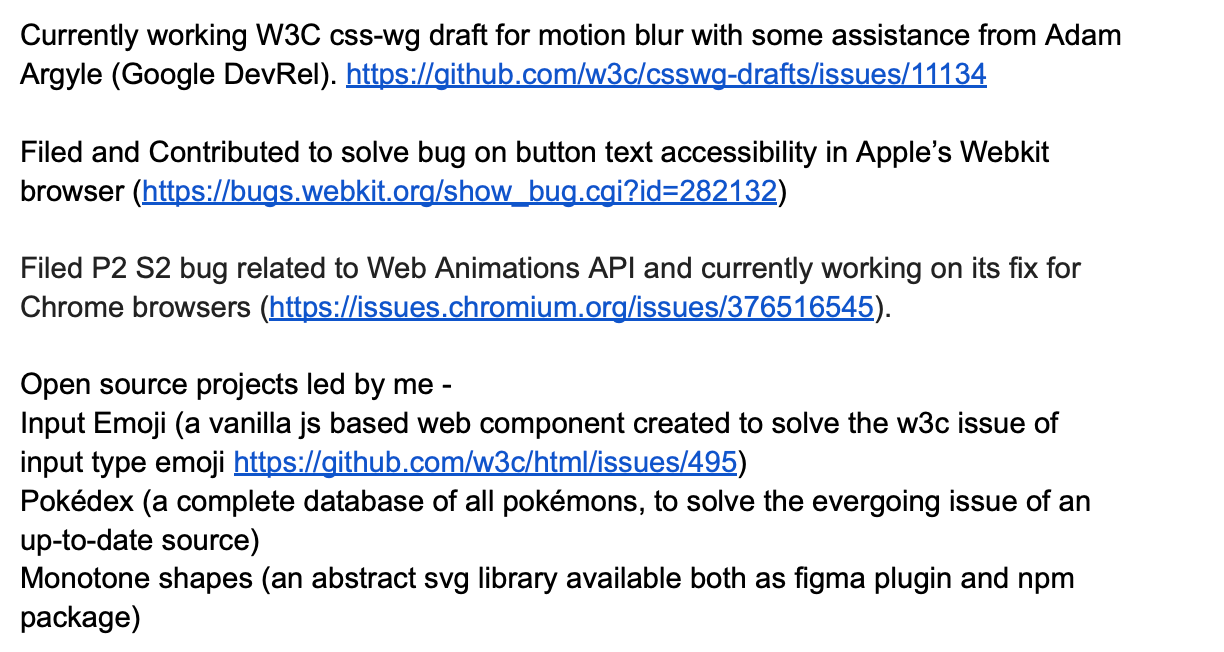 Currently working W3C css-wg draft for motion blur with some assistance from Adam Argyle (Google DevRel). https://github.com/w3c/csswg-drafts/issues/11134

Filed and Contributed to solve bug on button text accessibility in Apple's Webkit browser (https://bugs.webkit.org/show_bug.cgi?id=282132)

Filed P2 S2 bug related to Web Animations API and currently working on its fix for Chrome browsers (https://issues.chromium.org/issues/376516545).

Open source projects led by me -
Input Emoji (a vanilla js based web component created to solve the w3c issue of input type emoji https://github.com/w3c/html/issues/495)
Pokédex (a complete database of all pokémons, to solve the evergoing issue of an up-to-date source)
Monotone shapes (an abstract svg library available both as figma plugin and npm package)